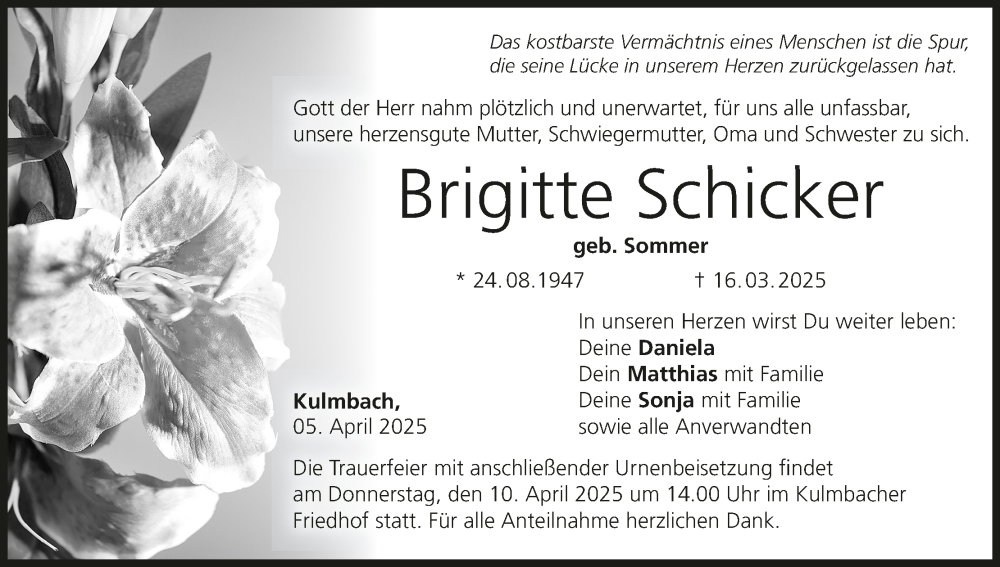 Das kostbarste Vermächtnis eines Menschen ist die Spur,
die seine Lücke in unserem Herzen zurückgelassen hat.

Gott der Herr nahm plötzlich und unerwartet, für uns alle unfassbar, unsere herzensgute Mutter, Schwiegermutter, Oma und Schwester zu sich.

Brigitte Schicker

geb. Sommer

* 24.08.1947 † 16.03.2025

Kulmbach,
05. April 2025

In unseren Herzen wirst Du weiter leben:
Deine Daniela
Dein Matthias mit Familie
Deine Sonja mit Familie
sowie alle Anverwandten

Die Trauerfeier mit anschließender Urnenbeisetzung findet am Donnerstag, den 10. April 2025 um 14.00 Uhr im Kulmbacher Friedhof statt. Für alle Anteilnahme herzlichen Dank.